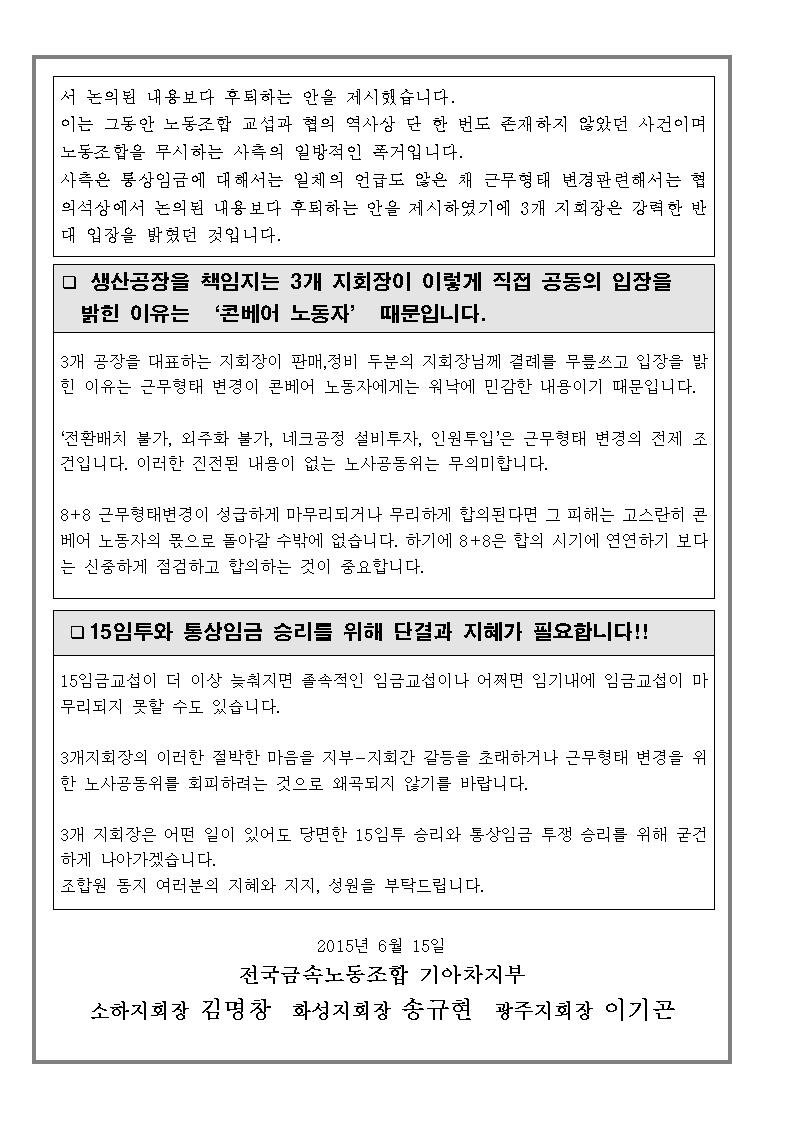 서 논의된 내용보다 후퇴하는 안을 제시했습니다.
이는 그동안 노동조합 교섭과 협의 역사상 단 한 번도 존재하지 않았던 사건이며 노동조합을 무시하는 사측의 일방적인 폭거입니다.
사측은 통상임금에 대해서는 일체의 언급도 않은 채 근무형태 변경관련해서는 협의석상에서 논의된 내용보다 후퇴하는 안을 제시하였기에 3개 지회장은 강력한 반대 입장을 밝혔던 것입니다.

☐ 생산공장을 책임지는 3개 지회장이 이렇게 직접 공동의 입장을 밝힌 이유는 '콘베어 노동자' 때문입니다.

3개 공장을 대표하는 지회장이 판매,정비 두분의 지회장님께 결례를 무릎쓰고 입장을 밝힌 이유는 근무형태 변경이 콘베어 노동자에게는 워낙에 민감한 내용이기 때문입니다.

'전환배치 불가, 외주화 불가, 네크공정 설비투자, 인원투입'은 근무형태 변경의 전제 조건입니다. 이러한 진전된 내용이 없는 노사공동위는 무의미합니다.

8+8 근무형태변경이 성급하게 마무리되거나 무리하게 합의된다면 그 피해는 고스란히 콘베어 노동자의 몫으로 돌아갈 수밖에 없습니다. 하기에 8+8은 합의 시기에 연연하기 보다는 신중하게 점검하고 합의하는 것이 중요합니다.

☐ 15임투와 통상임금 승리를 위해 단결과 지혜가 필요합니다!!

15임금교섭이 더 이상 늦춰지면 졸속적인 임금교섭이나 어쩌면 임기내에 임금교섭이 마무리되지 못할 수도 있습니다.

3개지회장의 이러한 절박한 마음을 지부-지회간 갈등을 초래하거나 근무형태 변경을 위한 노사공동위를 회피하려는 것으로 왜곡되지 않기를 바랍니다.

3개 지회장은 어떤 일이 있어도 당면한 15임투 승리와 통상임금 투쟁 승리를 위해 굳건하게 나아가겠습니다.
조합원 동지 여러분의 지혜와 지지, 성원을 부탁드립니다.

2015년 6월 15일
전국금속노동조합 기아차지부
소하지회장 김명창 화성지회장 송규현 광주지회장 이기곤